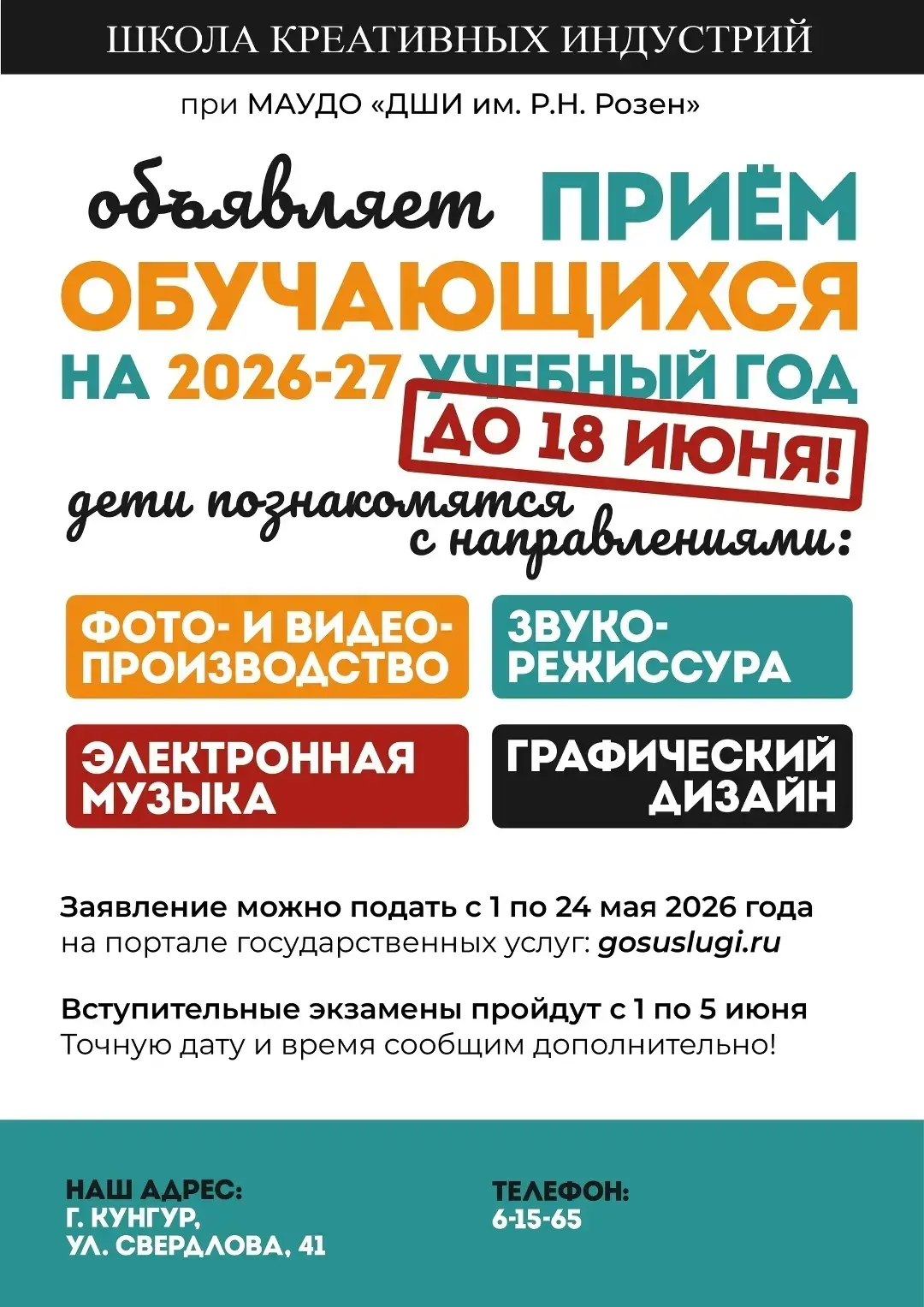 ШКОЛА КРЕАТИВНЫХ ИНДУСТРИЙ

при МАУДО «ДШИ им. Р.Н. Розен»

объявляет ПРИЁМ ОБУЧАЮЩИХСЯ НА 2026-27 УЧЕБНЫЙ ГОД

ДО 18 ИЮНЯ!

дети познакомятся с направлениями:

ФОТО- И ВИДЕО-ПРОИЗВОДСТВО

ЗВУКО-РЕЖИССУРА

ЭЛЕКТРОННАЯ МУЗЫКА

ГРАФИЧЕСКИЙ ДИЗАЙН

Заявление можно подать с 1 по 24 мая 2026 года на портале государственных услуг: gosuslugi.ru

Вступительные экзамены пройдут с 1 по 5 июня
Точную дату и время сообщим дополнительно!

НАШ АДРЕС:
Г. КУНГУР,
УЛ. СВЕРДЛОВА, 41

ТЕЛЕФОН:
6-15-65